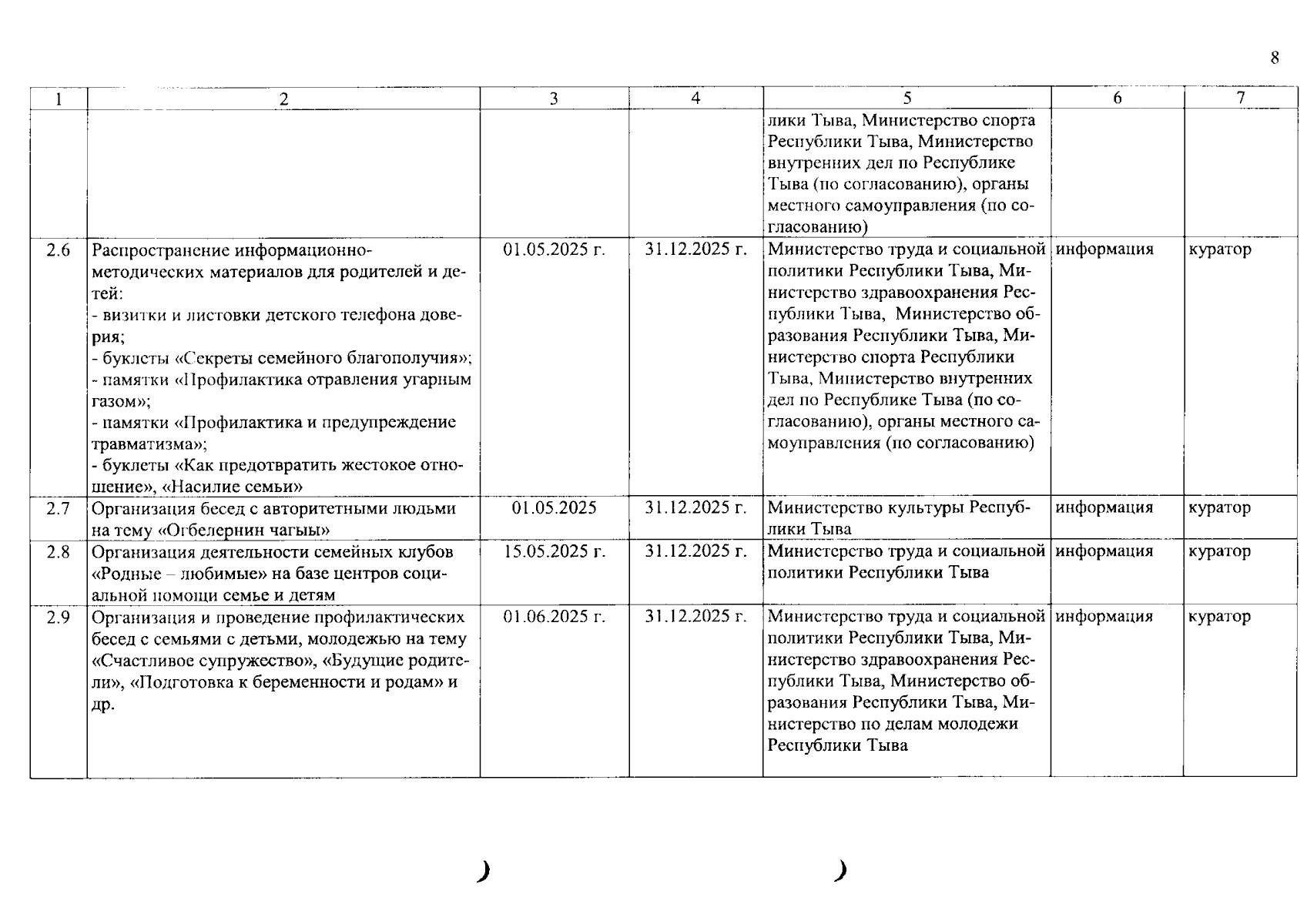 8

| 1 | 2 | 3 | 4 | 5 | 6 | 7 |
|---|---|---|---|---|---|---|
| | | | | лики Тыва, Министерство спорта Республики Тыва, Министерство внутренних дел по Республике Тыва (по согласованию), органы местного самоуправления (по согласованию) | | |
| 2.6 | Распространение информационно-методических материалов для родителей и детей: - визитки и листовки детского телефона доверия; - буклеты «Секреты семейного благополучия»; - памятки «Профилактика отравления угарным газом»; - памятки «Профилактика и предупреждение травматизма»; - буклеты «Как предотвратить жестокое отношение», «Насилие семьи» | 01.05.2025 г. | 31.12.2025 г. | Министерство труда и социальной политики Республики Тыва, Министерство здравоохранения Республики Тыва, Министерство образования Республики Тыва, Министерство спорта Республики Тыва, Министерство внутренних дел по Республике Тыва (по согласованию), органы местного самоуправления (по согласованию) | информация | куратор |
| 2.7 | Организация бесед с авторитетными людьми на тему «Огбелернин чагыы» | 01.05.2025 | 31.12.2025 г. | Министерство культуры Республики Тыва | информация | куратор |
| 2.8 | Организация деятельности семейных клубов «Родные – любимые» на базе центров социальной помощи семье и детям | 15.05.2025 г. | 31.12.2025 г. | Министерство труда и социальной политики Республики Тыва | информация | куратор |
| 2.9 | Организация и проведение профилактических бесед с семьями с детьми, молодежью на тему «Счастливое супружество», «Будущие родители», «Подготовка к беременности и родам» и др. | 01.06.2025 г. | 31.12.2025 г. | Министерство труда и социальной политики Республики Тыва, Министерство здравоохранения Республики Тыва, Министерство образования Республики Тыва, Министерство по делам молодежи Республики Тыва | информация | куратор |